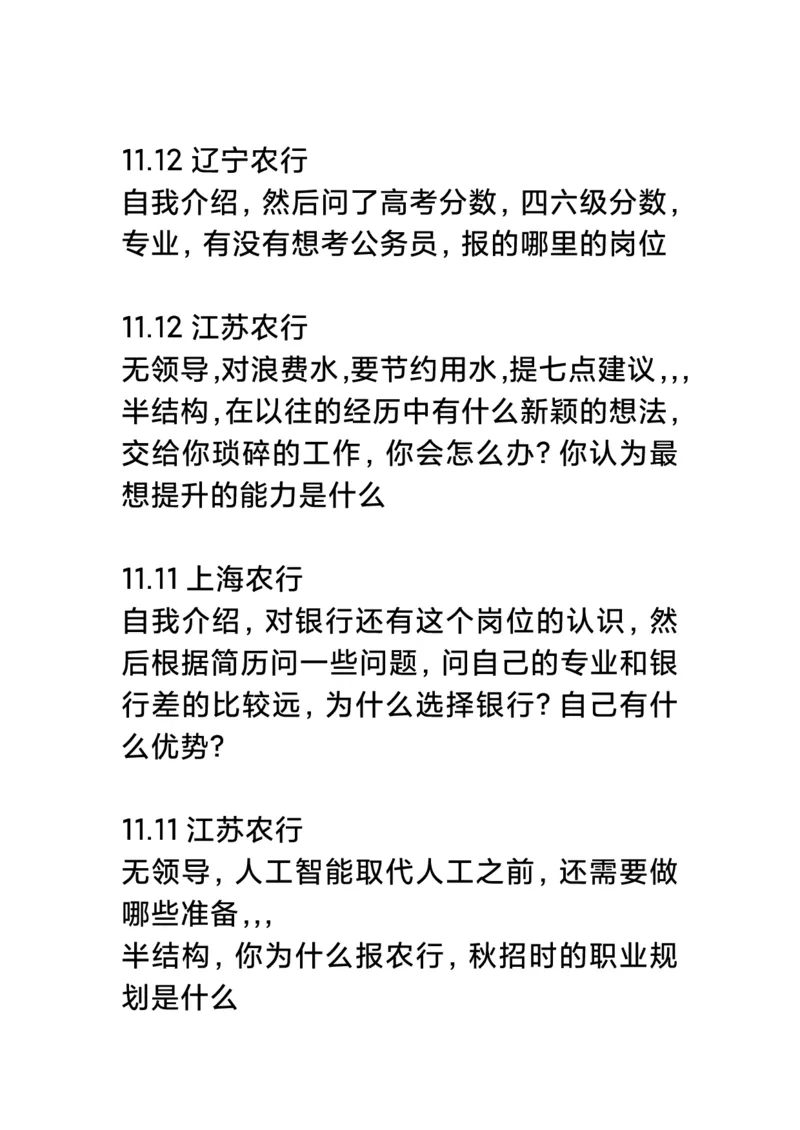 11.12 辽宁农行
自我介绍，然后问了高考分数，四六级分数，专业，有没有想考公务员，报的哪里的岗位

11.12 江苏农行
无领导,对浪费水,要节约用水,提七点建议,,,
半结构,在以往的经历中有什么新颖的想法，交给你琐碎的工作，你会怎么办? 你认为最想提升的能力是什么

11.11 上海农行
自我介绍，对银行还有这个岗位的认识，然后根据简历问一些问题，问自己的专业和银行差的比较远，为什么选择银行? 自己有什么优势?

11.11 江苏农行
无领导，人工智能取代人工之前，还需要做哪些准备,,,
半结构，你为什么报农行，秋招时的职业规划是什么